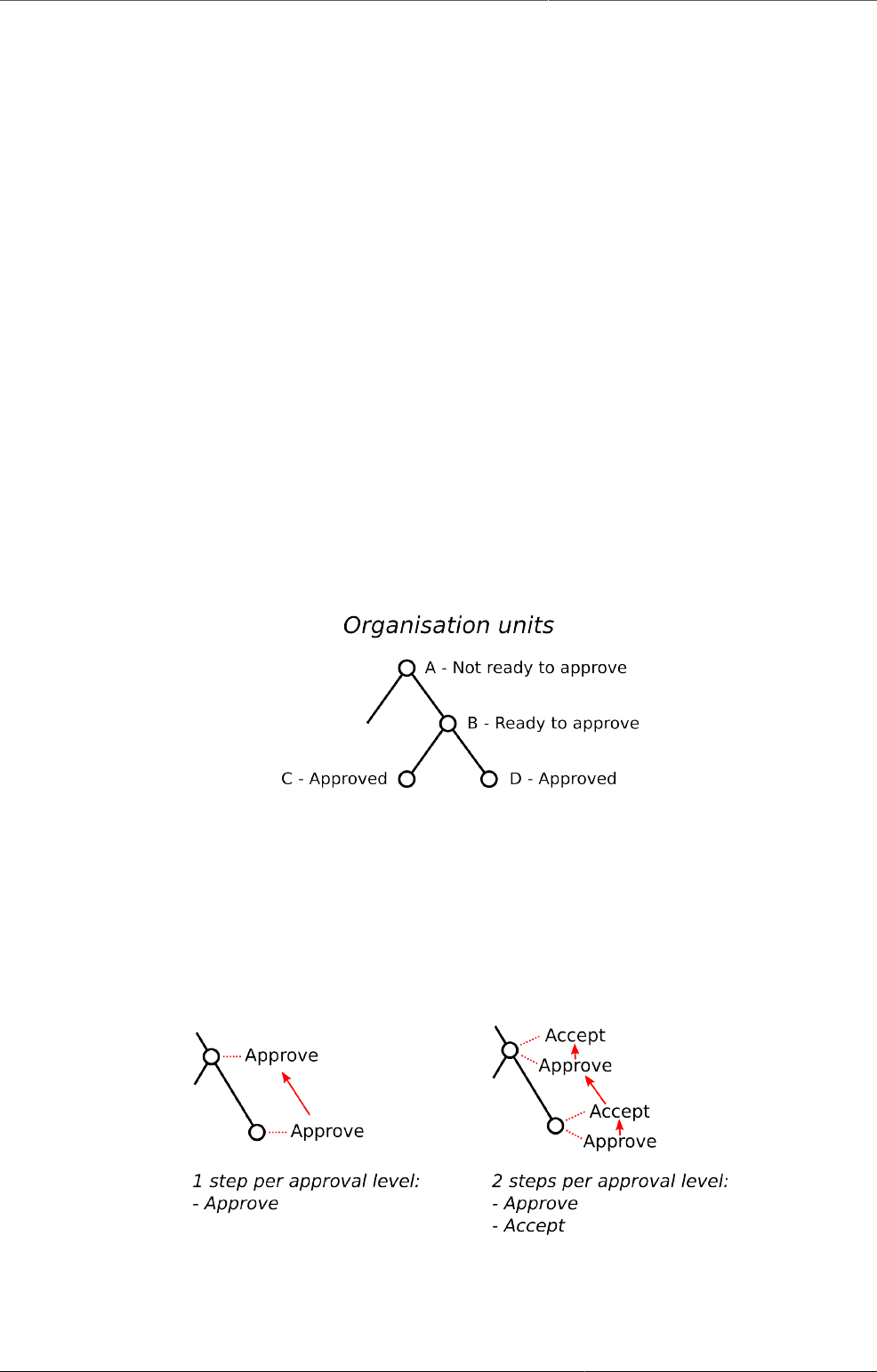 Organisation units

A - Not ready to approve

B - Ready to approve

C - Approved

D - Approved

Approve

Approve

1 step per approval level:
- Approve

Accept

Approve

Accept

Approve

2 steps per approval level:
- Approve
- Accept